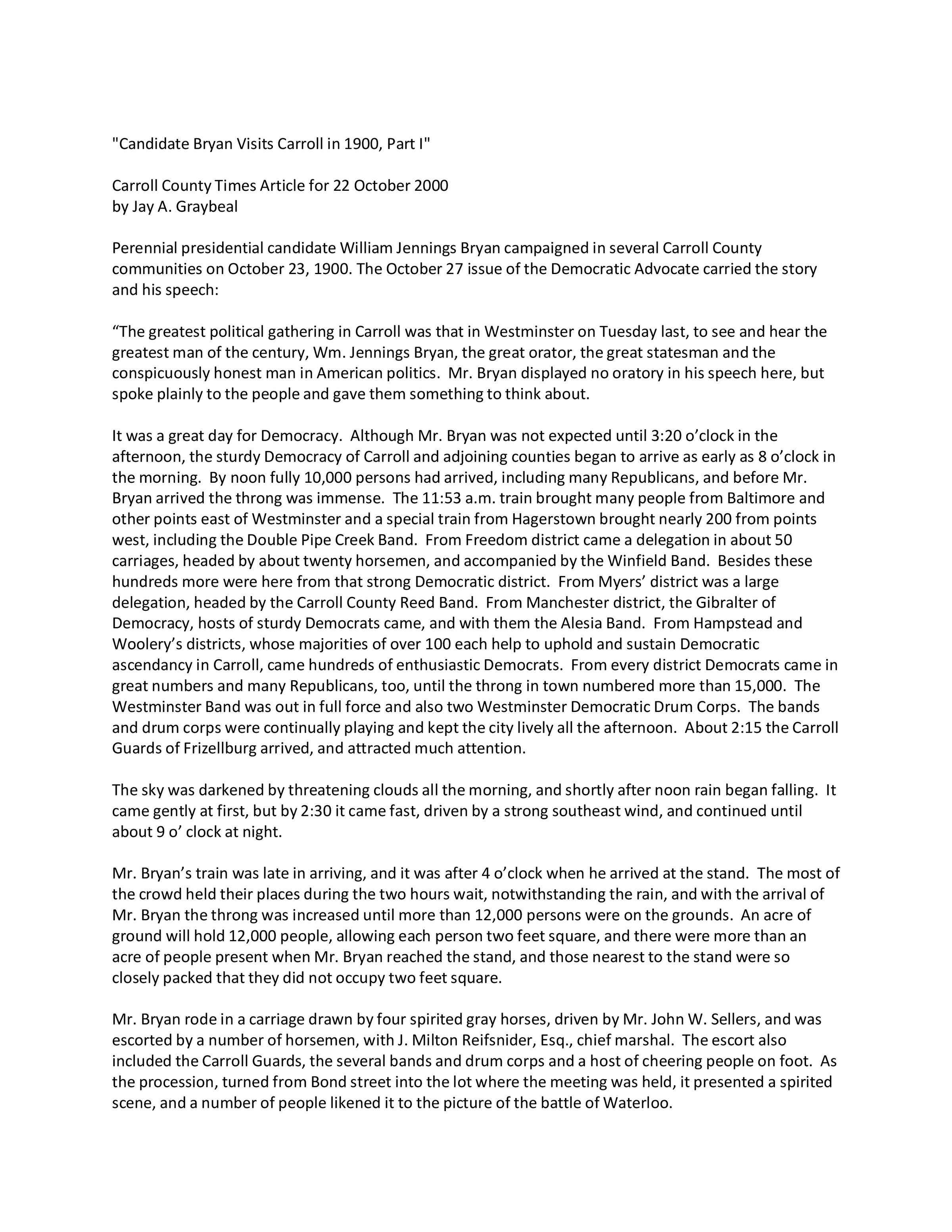 "Candidate Bryan Visits Carroll in 1900, Part I"

Carroll County Times Article for 22 October 2000
by Jay A. Graybeal

Perennial presidential candidate William Jennings Bryan campaigned in several Carroll County communities on October 23, 1900. The October 27 issue of the Democratic Advocate carried the story and his speech:

“The greatest political gathering in Carroll was that in Westminster on Tuesday last, to see and hear the greatest man of the century, Wm. Jennings Bryan, the great orator, the great statesman and the conspicuously honest man in American politics. Mr. Bryan displayed no oratory in his speech here, but spoke plainly to the people and gave them something to think about.

It was a great day for Democracy. Although Mr. Bryan was not expected until 3:20 o’clock in the afternoon, the sturdy Democracy of Carroll and adjoining counties began to arrive as early as 8 o’clock in the morning. By noon fully 10,000 persons had arrived, including many Republicans, and before Mr. Bryan arrived the throng was immense. The 11:53 a.m. train brought many people from Baltimore and other points east of Westminster and a special train from Hagerstown brought nearly 200 from points west, including the Double Pipe Creek Band. From Freedom district came a delegation in about 50 carriages, headed by about twenty horsemen, and accompanied by the Winfield Band. Besides these hundreds more were here from that strong Democratic district. From Myers’ district was a large delegation, headed by the Carroll County Reed Band. From Manchester district, the Gibralter of Democracy, hosts of sturdy Democrats came, and with them the Alesia Band. From Hampstead and Woolery’s districts, whose majorities of over 100 each help to uphold and sustain Democratic ascendancy in Carroll, came hundreds of enthusiastic Democrats. From every district Democrats came in great numbers and many Republicans, too, until the throng in town numbered more than 15,000. The Westminster Band was out in full force and also two Westminster Democratic Drum Corps. The bands and drum corps were continually playing and kept the city lively all the afternoon. About 2:15 the Carroll Guards of Frizellburg arrived, and attracted much attention.

The sky was darkened by threatening clouds all the morning, and shortly after noon rain began falling. It came gently at first, but by 2:30 it came fast, driven by a strong southeast wind, and continued until about 9 o’ clock at night.

Mr. Bryan’s train was late in arriving, and it was after 4 o’clock when he arrived at the stand. The most of the crowd held their places during the two hours wait, notwithstanding the rain, and with the arrival of Mr. Bryan the throng was increased until more than 12,000 persons were on the grounds. An acre of ground will hold 12,000 people, allowing each person two feet square, and there were more than an acre of people present when Mr. Bryan reached the stand, and those nearest to the stand were so closely packed that they did not occupy two feet square.

Mr. Bryan rode in a carriage drawn by four spirited gray horses, driven by Mr. John W. Sellers, and was escorted by a number of horsemen, with J. Milton Reifsnider, Esq., chief marshal. The escort also included the Carroll Guards, the several bands and drum corps and a host of cheering people on foot. As the procession, turned from Bond street into the lot where the meeting was held, it presented a spirited scene, and a number of people likened it to the picture of the battle of Waterloo.